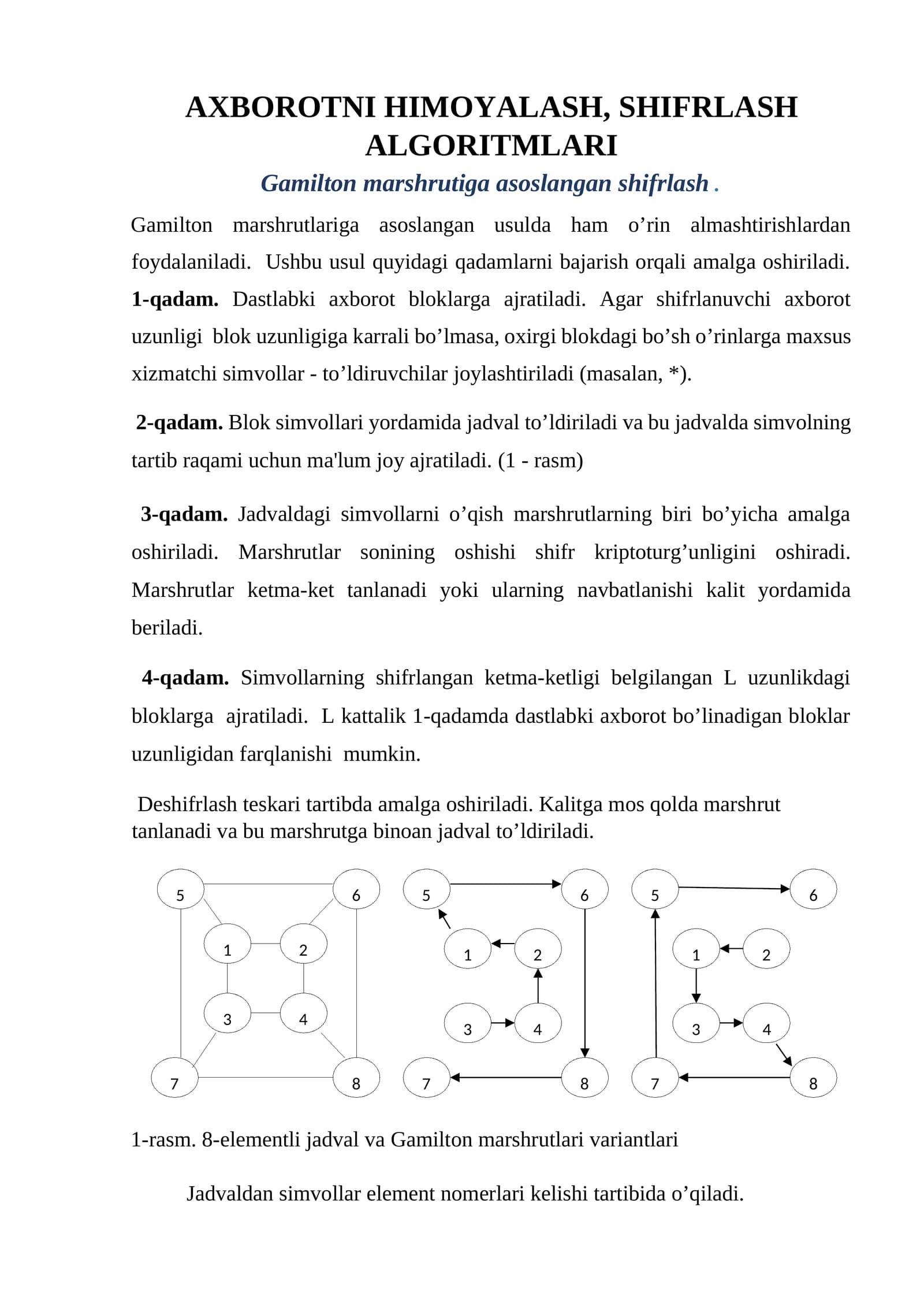 AXBOROTNI HIMOYALASH, SHIFRLASH ALGORITMLARI

Gamilton marshrutiga asoslangan shifrlash .

Gamilton marshrutlariga asoslangan usulda ham o'rin almashtirishlardan foydalaniladi. Ushbu usul quyidagi qadamlarni bajarish orqali amalga oshiriladi. 1-qadam. Dastlabki axborot bloklarga ajratiladi. Agar shifrlanuvchi axborot uzunligi blok uzunligiga karrali bo'lmasa, oxirgi blokdagi bo'sh o'rinlarga maxsus xizmatchi simvollar - to'ldiruvchilar joylashtiriladi (masalan, *).

2-qadam. Blok simvollari yordamida jadval to'ldiriladi va bu jadvalda simvolning tartib raqami uchun ma'lum joy ajratiladi. (1 - rasm)

3-qadam. Jadvaldagi simvollarni o'qish marshrutlarning biri bo'yicha amalga oshiriladi. Marshrutlar sonining oshishi shifr kriptoturg'unligini oshiradi. Marshrutlar ketma-ket tanlanadi yoki ularning navbatlanishi kalit yordamida beriladi.

4-qadam. Simvollarning shifrlangan ketma-ketligi belgilangan L uzunlikdagi bloklarga ajratiladi. L kattalik 1-qadamda dastlabki axborot bo'linadigan bloklar uzunligidan farqlanishi mumkin.

Deshifrlash teskari tartibda amalga oshiriladi. Kalitga mos qolda marshrut tanlanadi va bu marshrutga binoan jadval to'ldiriladi.

5 6 1 2 3 4 7 8

5 6 1 2 3 4 7 8

5 6 1 2 3 4 7 8

1-rasm. 8-elementli jadval va Gamilton marshrutlari variantlari

Jadvaldan simvollar element nomerlari kelishi tartibida o'qiladi.